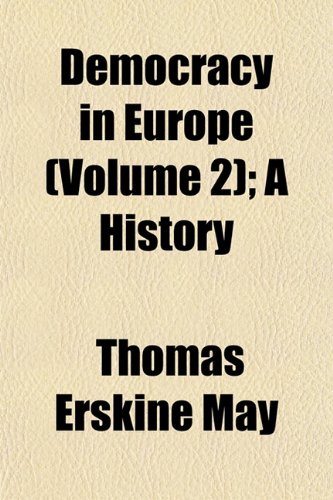 Democracy in Europe (Volume 2); A History

Thomas Erskine May